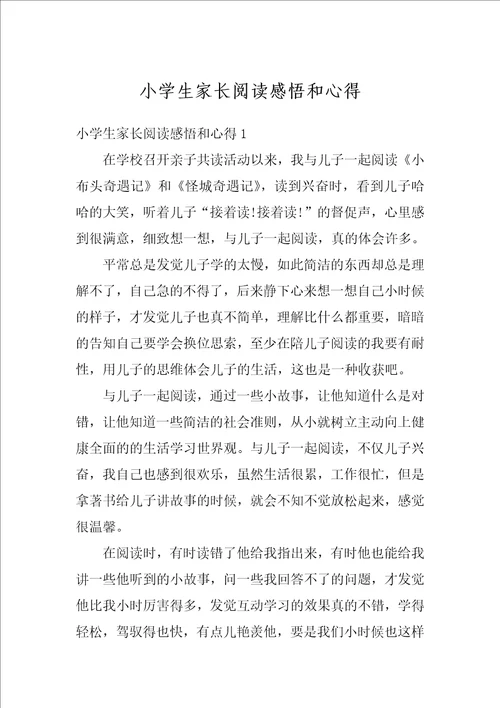 小学生家长阅读感悟和心得

小学生家长阅读感悟和心得 1

在学校召开亲子共读活动以来，我与儿子一起阅读《小布头奇遇记》和《怪城奇遇记》，读到兴奋时，看到儿子哈哈的大笑，听着儿子“接着读!接着读!”的督促声，心里感到很满意，细致想一想，与儿子一起阅读，真的体会许多。

平常总是发觉儿子学的太慢，如此简洁的东西却总是理解不了，自己急的不得了，后来静下心来想一想自己小时候的样子，才发觉儿子也真不简单，理解比什么都重要，暗暗的告知自己要学会换位思索，至少在陪儿子阅读的我要有耐性，用儿子的思维体会儿子的生活，这也是一种收获吧。

与儿子一起阅读，通过一些小故事，让他知道什么是对错，让他知道一些简洁的社会准则，从小就树立主动向上健康全面的的生活学习世界观。与儿子一起阅读，不仅儿子兴奋，我自己也感到很欢乐，虽然生活很累，工作很忙，但是拿著书给儿子讲故事的时候，就会不知不觉放松起来，感觉很温馨。

在阅读时，有时读错了他给我指出来，有时他也能给我讲一些他听到的小故事，问一些我回答不了的问题，才发觉他比我小时厉害得多，发觉互动学习的效果真的不错，学得轻松，驾驭得也快，有点儿艳羡他，要是我们小时候也这样